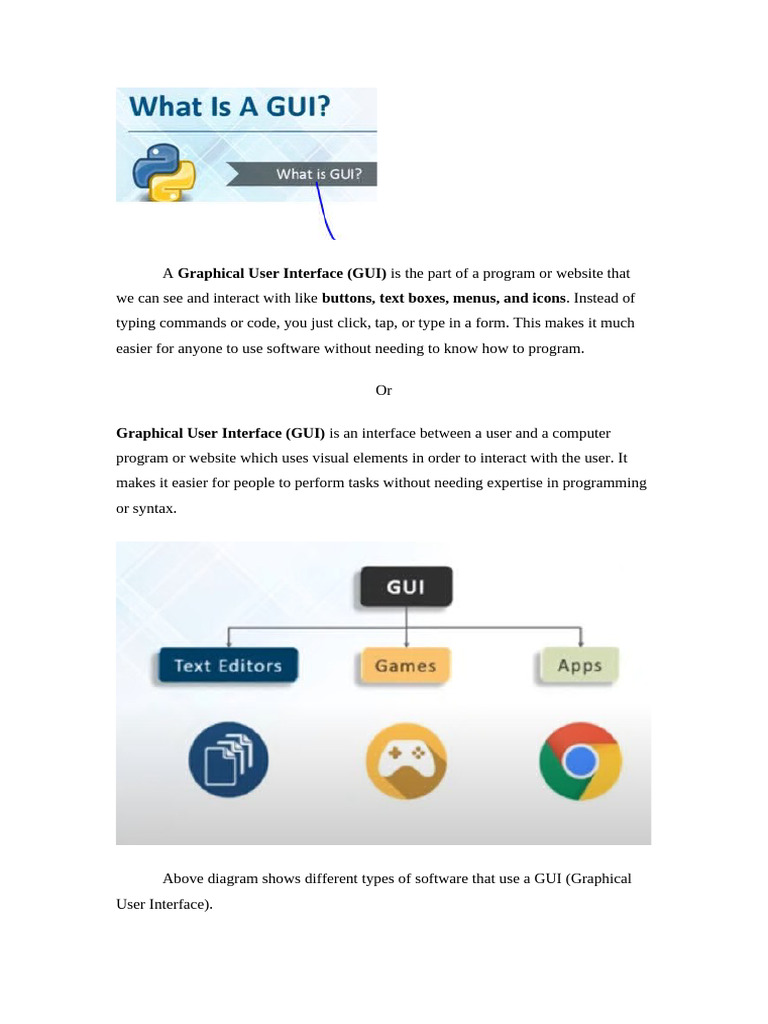 What Is A GUI?

What is GUI?

A Graphical User Interface (GUI) is the part of a program or website that we can see and interact with like buttons, text boxes, menus, and icons. Instead of typing commands or code, you just click, tap, or type in a form. This makes it much easier for anyone to use software without needing to know how to program.

Or

Graphical User Interface (GUI) is an interface between a user and a computer program or website which uses visual elements in order to interact with the user. It makes it easier for people to perform tasks without needing expertise in programming or syntax.

GUI

Text Editors

Games

Apps

Above diagram shows different types of software that use a GUI (Graphical User Interface).